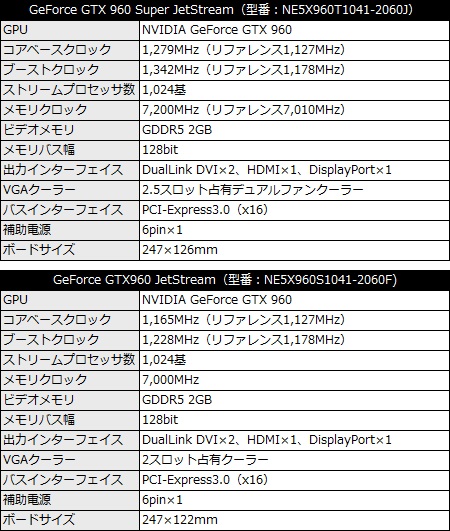 | GeForce GTX 960 Super JetStream（型番：NE5X960T1041-2060J） | |
|---|---|
| GPU | NVIDIA GeForce GTX 960 |
| コアベースクロック | 1,279MHz（リファレンス1,127MHz） |
| ブーストクロック | 1,342MHz（リファレンス1,178MHz） |
| ストリームプロセッサ数 | 1,024基 |
| メモリクロック | 7,200MHz（リファレンス7,010MHz） |
| ビデオメモリ | GDDR5 2GB |
| メモリバス幅 | 128bit |
| 出力インターフェイス | DualLink DVI×2、HDMI×1、DisplayPort×1 |
| VGAクーラー | 2.5スロット占有デュアルファンクーラー |
| バスインターフェイス | PCI-Express3.0（x16） |
| 補助電源 | 6pin×1 |
| ボードサイズ | 247×126mm |

| GeForce GTX960 JetStream（型番：NE5X960S1041-2060F） | |
|---|---|
| GPU | NVIDIA GeForce GTX 960 |
| コアベースクロック | 1,165MHz（リファレンス1,127MHz） |
| ブーストクロック | 1,228MHz（リファレンス1,178MHz） |
| ストリームプロセッサ数 | 1,024基 |
| メモリクロック | 7,000MHz |
| ビデオメモリ | GDDR5 2GB |
| メモリバス幅 | 128bit |
| 出力インターフェイス | DualLink DVI×2、HDMI×1、DisplayPort×1 |
| VGAクーラー | 2スロット占有クーラー |
| バスインターフェイス | PCI-Express3.0（x16） |
| 補助電源 | 6pin×1 |
| ボードサイズ | 247×122mm |